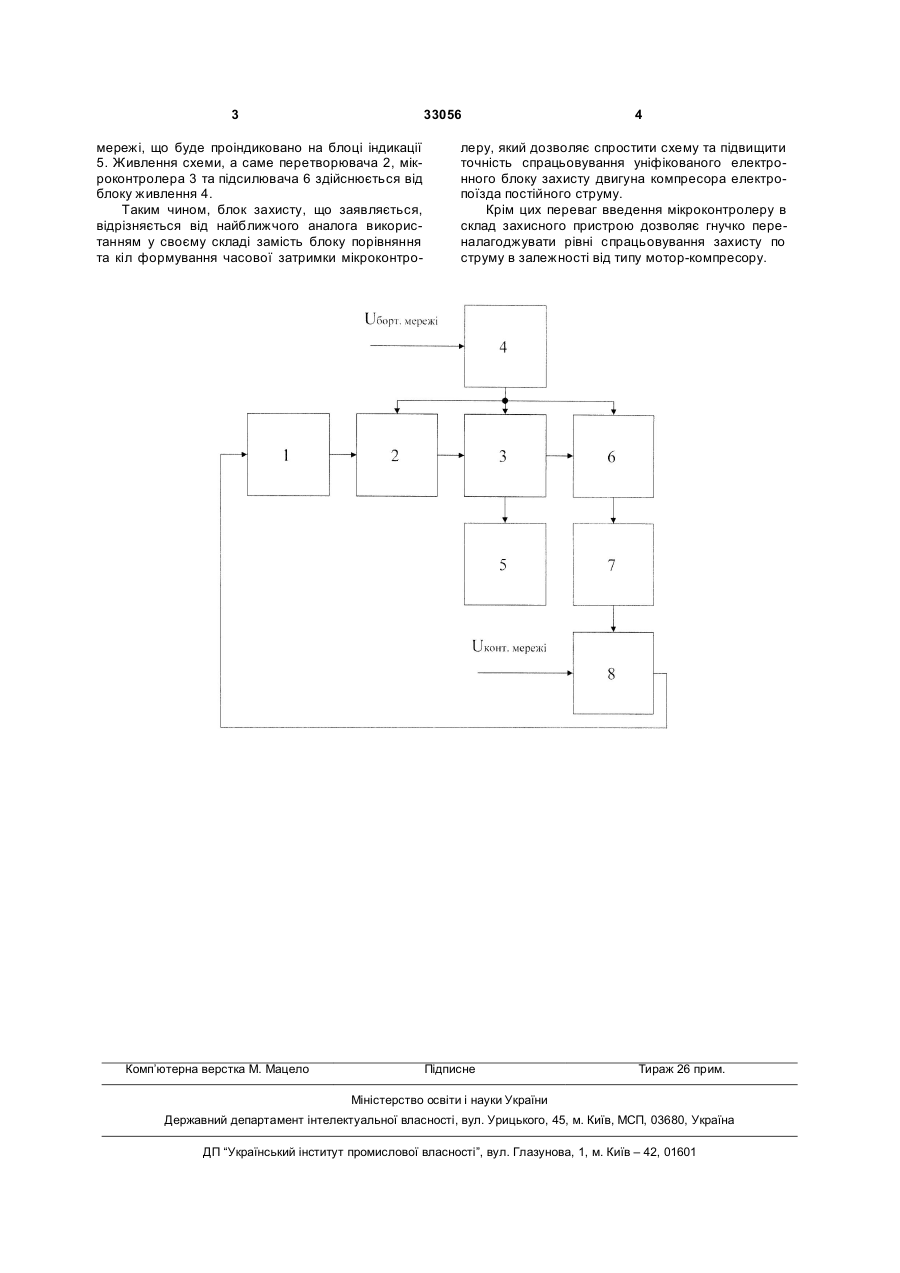 3 33056 4

мережі, що буде проіндиковано на блоці індикації 5. Живлення схеми, а саме перетворювача 2, мікроконтролера 3 та підсилювача 6 здійснюється від блоку живлення 4.

Таким чином, блок захисту, що заявляється, відрізняється від найближчого аналога використанням у своєму складі замість блоку порівняння та кіл формування часової затримки мікроконтролеру, який дозволяє спростити схему та підвищити точність спрацьовування уніфікованого електронного блоку захисту двигуна компресора електропоїзда постійного струму.

Крім цих переваг введення мікроконтролеру в склад захисного пристрою дозволяє гнучко переналагоджувати рівні спрацьовування захисту по струму в залежності від типу мотор-компресору.

Uборт. мережі
4
1
2
3
6
5
7
Uконт. мережі
8

Комп'ютерна верстка М. Мацело Підписне Тираж 26 прим.

Міністерство освіти і науки України

Державний департамент інтелектуальної власності, вул. Урицького, 45, м. Київ, МСП, 03680, Україна

ДП "Український інститут промислової власності", вул. Глазунова, 1, м. Київ – 42, 01601